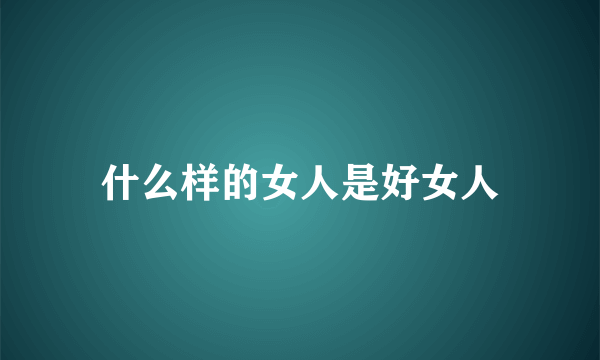 什么样的女人是好女人